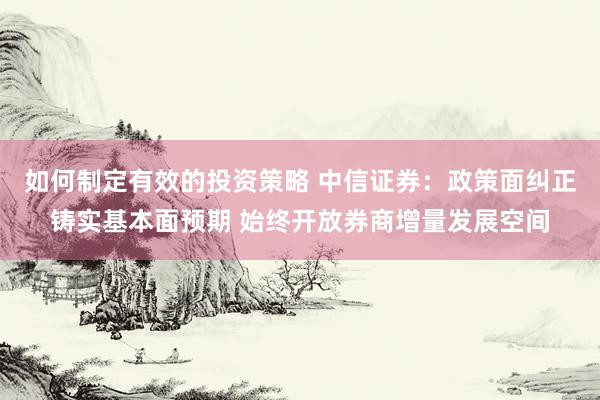 如何制定有效的投资策略 中信证券：政策面纠正铸实基本面预期 始终开放券商增量发展空间